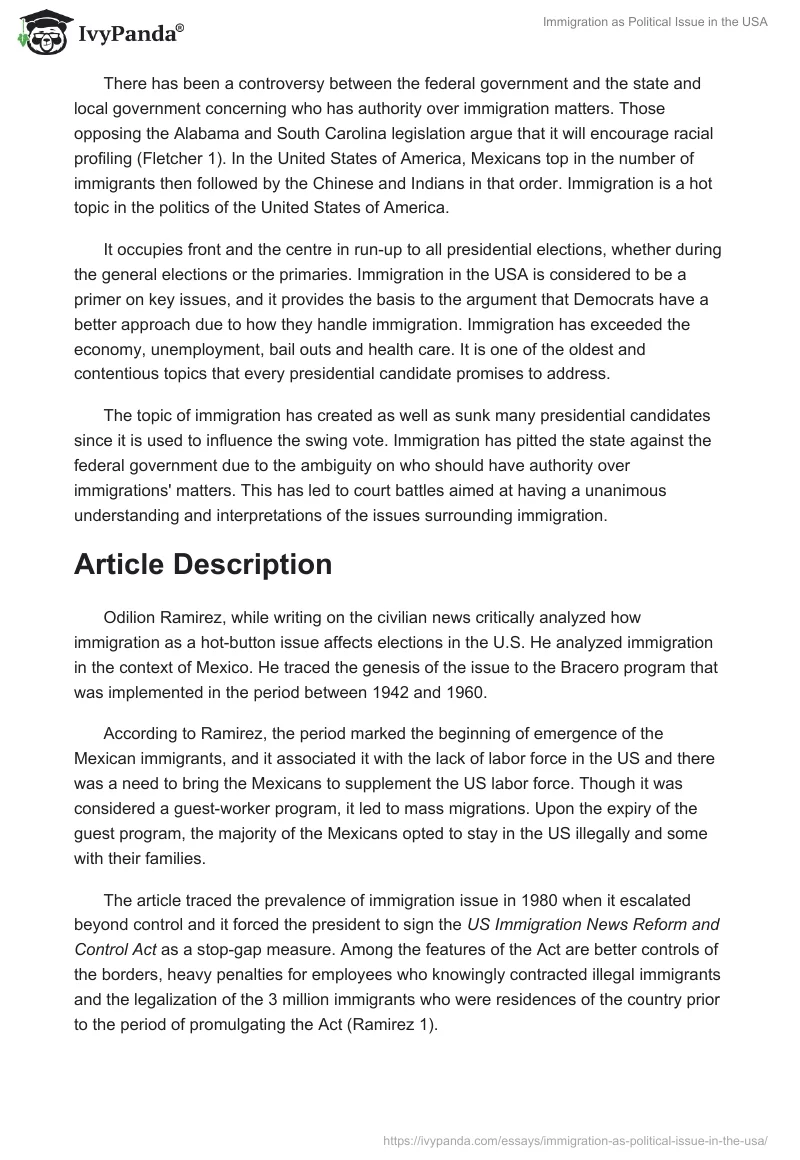 IvyPanda®

Immigration as Political Issue in the USA

There has been a controversy between the federal government and the state and local government concerning who has authority over immigration matters. Those opposing the Alabama and South Carolina legislation argue that it will encourage racial profiling (Fletcher 1). In the United States of America, Mexicans top in the number of immigrants then followed by the Chinese and Indians in that order. Immigration is a hot topic in the politics of the United States of America.

It occupies front and the centre in run-up to all presidential elections, whether during the general elections or the primaries. Immigration in the USA is considered to be a primer on key issues, and it provides the basis to the argument that Democrats have a better approach due to how they handle immigration. Immigration has exceeded the economy, unemployment, bail outs and health care. It is one of the oldest and contentious topics that every presidential candidate promises to address.

The topic of immigration has created as well as sunk many presidential candidates since it is used to influence the swing vote. Immigration has pitted the state against the federal government due to the ambiguity on who should have authority over immigrations' matters. This has led to court battles aimed at having a unanimous understanding and interpretations of the issues surrounding immigration.

Article Description

Odilion Ramirez, while writing on the civilian news critically analyzed how immigration as a hot-button issue affects elections in the U.S. He analyzed immigration in the context of Mexico. He traced the genesis of the issue to the Bracero program that was implemented in the period between 1942 and 1960.

According to Ramirez, the period marked the beginning of emergence of the Mexican immigrants, and it associated it with the lack of labor force in the US and there was a need to bring the Mexicans to supplement the US labor force. Though it was considered a guest-worker program, it led to mass migrations. Upon the expiry of the guest program, the majority of the Mexicans opted to stay in the US illegally and some with their families.

The article traced the prevalence of immigration issue in 1980 when it escalated beyond control and it forced the president to sign the US Immigration News Reform and Control Act as a stop-gap measure. Among the features of the Act are better controls of the borders, heavy penalties for employees who knowingly contracted illegal immigrants and the legalization of the 3 million immigrants who were residences of the country prior to the period of promulgating the Act (Ramirez 1).

https://ivypanda.com/essays/immigration-as-political-issue-in-the-usa/